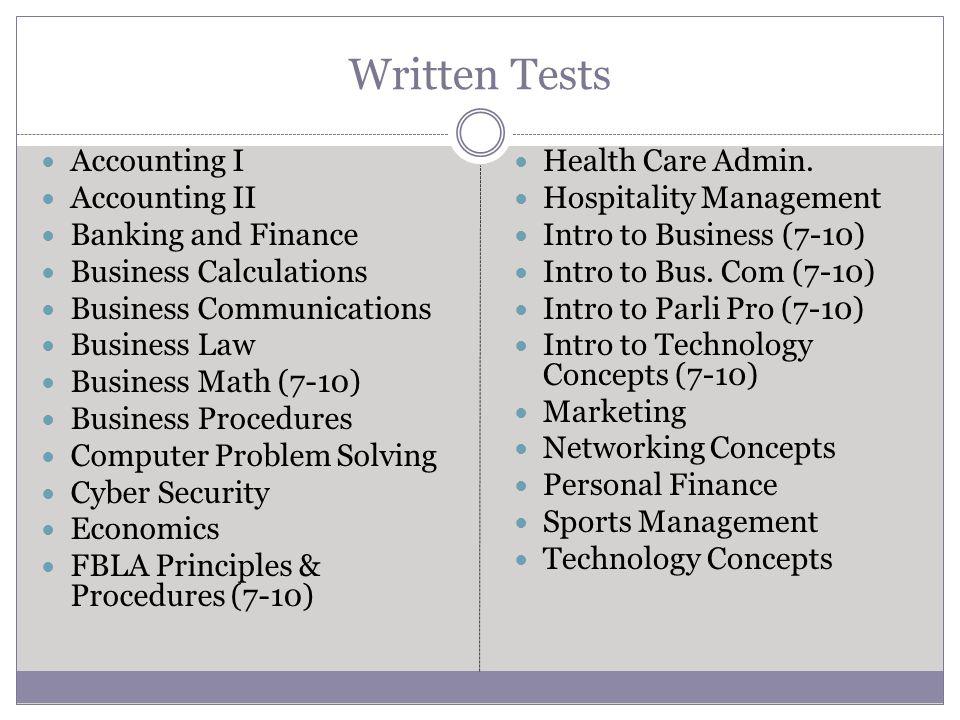 Written Tests

- Accounting I
- Accounting II
- Banking and Finance
- Business Calculations
- Business Communications
- Business Law
- Business Math (7-10)
- Business Procedures
- Computer Problem Solving
- Cyber Security
- Economics
- FBLA Principles & Procedures (7-10)

- Health Care Admin.
- Hospitality Management
- Intro to Business (7-10)
- Intro to Bus. Com (7-10)
- Intro to Parli Pro (7-10)
- Intro to Technology Concepts (7-10)
- Marketing
- Networking Concepts
- Personal Finance
- Sports Management
- Technology Concepts